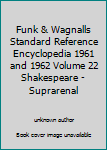 Funk & Wagnalls Standard Reference Encyclopedia 1961 and 1962 Volume 22 Shakespeare - Suprarenal

unknown author

Book cover image unavailable